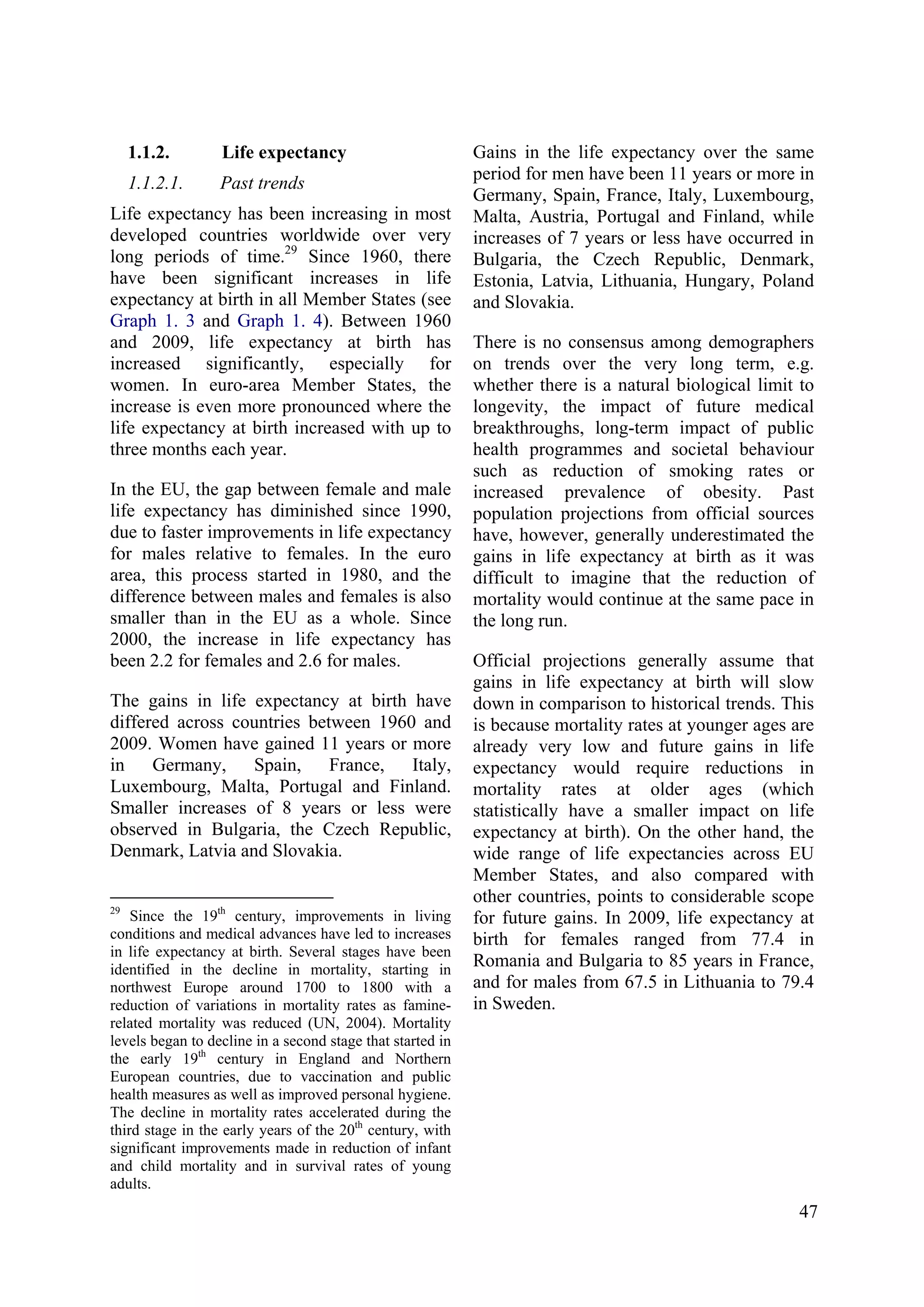 1.1.2. Life expectancy

1.1.2.1. Past trends

Life expectancy has been increasing in most developed countries worldwide over very long periods of time.$^{29}$ Since 1960, there have been significant increases in life expectancy at birth in all Member States (see Graph 1. 3 and Graph 1. 4). Between 1960 and 2009, life expectancy at birth has increased significantly, especially for women. In euro-area Member States, the increase is even more pronounced where the life expectancy at birth increased with up to three months each year.

In the EU, the gap between female and male life expectancy has diminished since 1990, due to faster improvements in life expectancy for males relative to females. In the euro area, this process started in 1980, and the difference between males and females is also smaller than in the EU as a whole. Since 2000, the increase in life expectancy has been 2.2 for females and 2.6 for males.

The gains in life expectancy at birth have differed across countries between 1960 and 2009. Women have gained 11 years or more in Germany, Spain, France, Italy, Luxembourg, Malta, Portugal and Finland. Smaller increases of 8 years or less were observed in Bulgaria, the Czech Republic, Denmark, Latvia and Slovakia.

$^{29}$ Since the 19$^{th}$ century, improvements in living conditions and medical advances have led to increases in life expectancy at birth. Several stages have been identified in the decline in mortality, starting in northwest Europe around 1700 to 1800 with a reduction of variations in mortality rates as famine-related mortality was reduced (UN, 2004). Mortality levels began to decline in a second stage that started in the early 19$^{th}$ century in England and Northern European countries, due to vaccination and public health measures as well as improved personal hygiene. The decline in mortality rates accelerated during the third stage in the early years of the 20$^{th}$ century, with significant improvements made in reduction of infant and child mortality and in survival rates of young adults.

Gains in the life expectancy over the same period for men have been 11 years or more in Germany, Spain, France, Italy, Luxembourg, Malta, Austria, Portugal and Finland, while increases of 7 years or less have occurred in Bulgaria, the Czech Republic, Denmark, Estonia, Latvia, Lithuania, Hungary, Poland and Slovakia.

There is no consensus among demographers on trends over the very long term, e.g. whether there is a natural biological limit to longevity, the impact of future medical breakthroughs, long-term impact of public health programmes and societal behaviour such as reduction of smoking rates or increased prevalence of obesity. Past population projections from official sources have, however, generally underestimated the gains in life expectancy at birth as it was difficult to imagine that the reduction of mortality would continue at the same pace in the long run.

Official projections generally assume that gains in life expectancy at birth will slow down in comparison to historical trends. This is because mortality rates at younger ages are already very low and future gains in life expectancy would require reductions in mortality rates at older ages (which statistically have a smaller impact on life expectancy at birth). On the other hand, the wide range of life expectancies across EU Member States, and also compared with other countries, points to considerable scope for future gains. In 2009, life expectancy at birth for females ranged from 77.4 in Romania and Bulgaria to 85 years in France, and for males from 67.5 in Lithuania to 79.4 in Sweden.

47